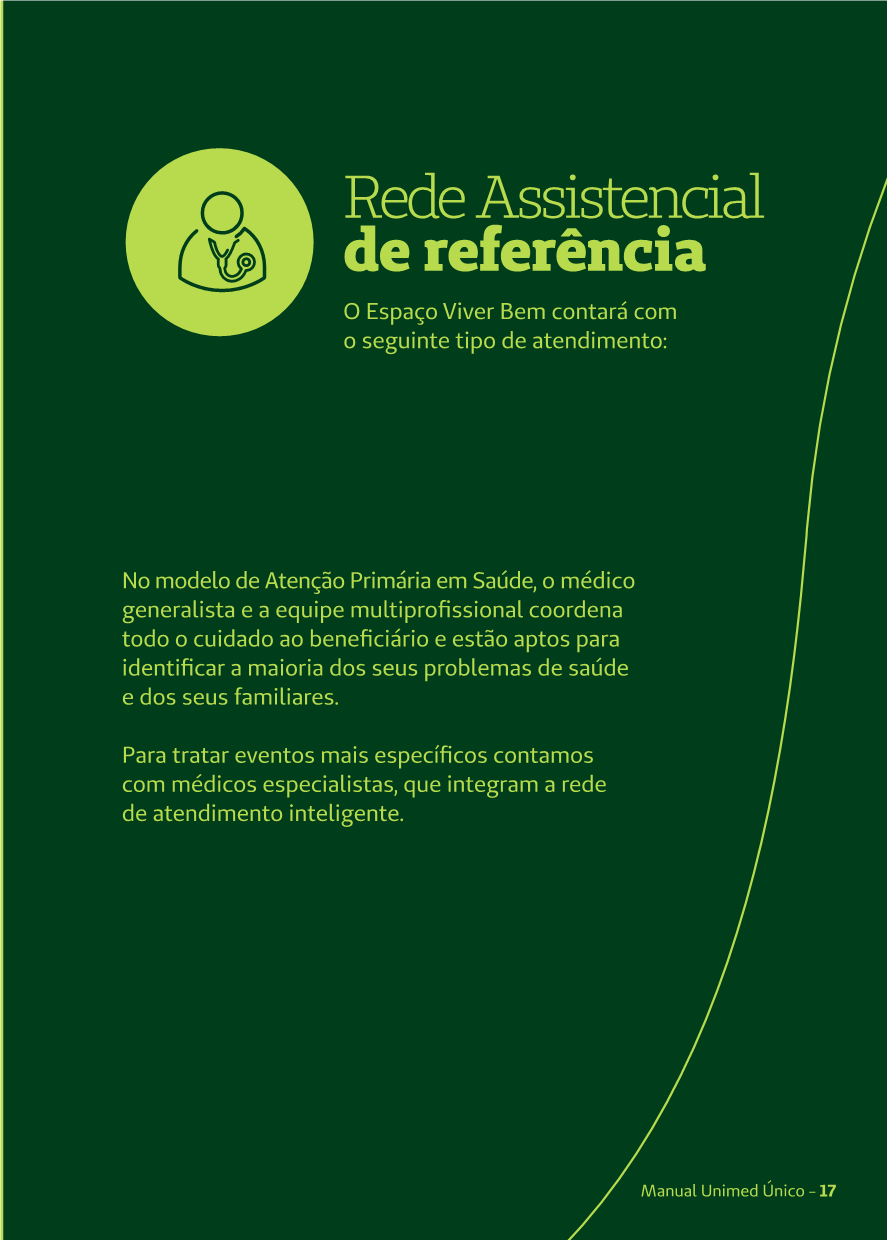 Rede Assistencial
de referência

O Espaço Viver Bem contará com o seguinte tipo de atendimento:

No modelo de Atenção Primária em Saúde, o médico generalista e a equipe multiprofissional coordena todo o cuidado ao beneficiário e estão aptos para identificar a maioria dos seus problemas de saúde e dos seus familiares.

Para tratar eventos mais específicos contamos com médicos especialistas, que integram a rede de atendimento inteligente.

Manual Unimed Único - 17